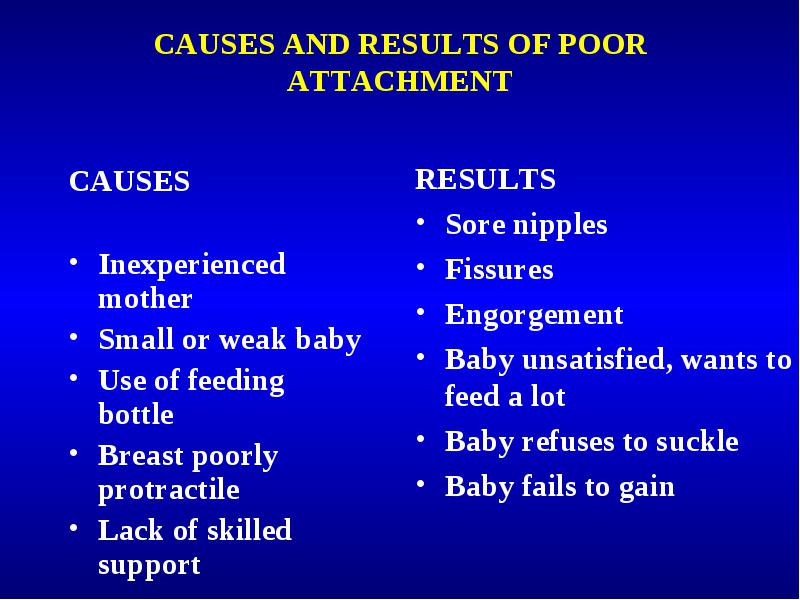 CAUSES AND RESULTS OF POOR ATTACHMENT

CAUSES

• Inexperienced mother
• Small or weak baby
• Use of feeding bottle
• Breast poorly protractile
• Lack of skilled support

RESULTS
• Sore nipples
• Fissures
• Engorgement
• Baby unsatisfied, wants to feed a lot
• Baby refuses to suckle
• Baby fails to gain